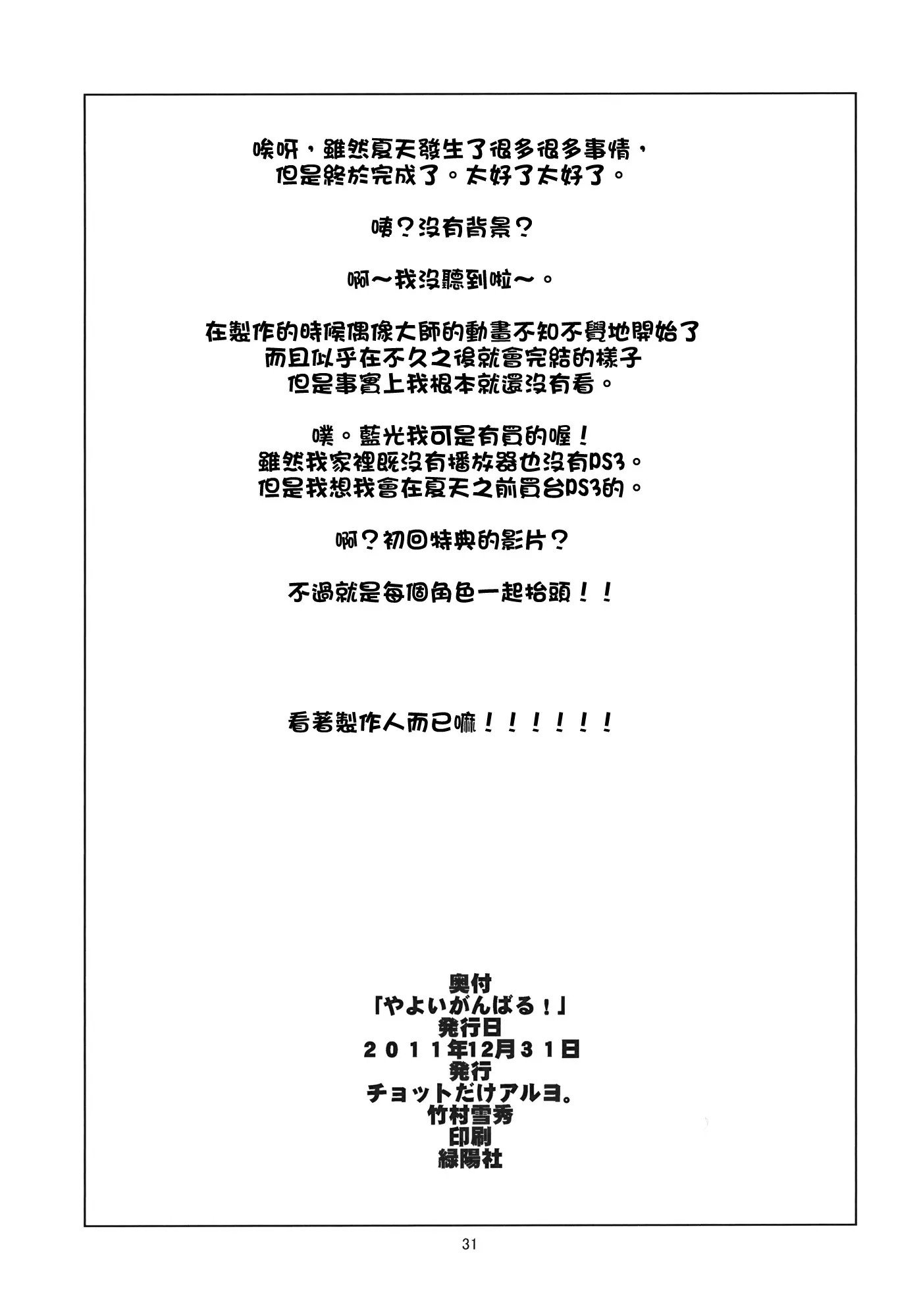 唉呀，雖然夏天發生了很多很多事情，
但是終於完成了。太好了太好了。

咦？沒有背景？

啊～我沒聽到啦～。

在製作的時候偶像大師的動畫不知不覺地開始了
而且似乎在不久之後就會完結的樣子
但是事實上我根本就還沒有看。

噗。藍光我可是有買的喔！
雖然我家裡既沒有播放器也沒有PS3。
但是我想我會在夏天之前買台PS3的。

啊？初回特典的影片？

不過就是每個角色一起抬頭！！

看著製作人而已嘛！！！！！！

奥付
「やよいがんばる！」
発行日
2011年12月31日
発行
チョットだけアルヨ。
竹村雪秀
印刷
緑陽社

31